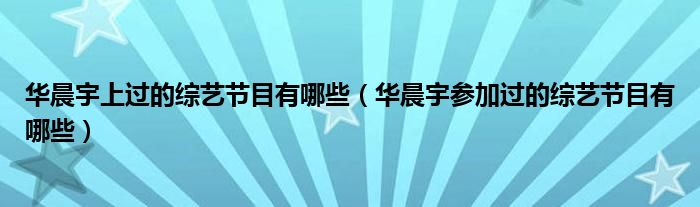 华晨宇上过的综艺节目有哪些（华晨宇参加过的综艺节目有哪些）